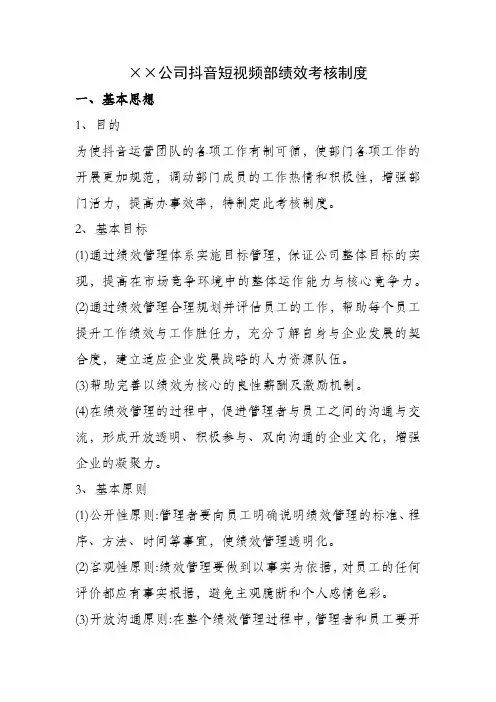 ××公司抖音短视频部绩效考核制度

一、基本思想

1、目的

为使抖音运营团队的各项工作有制可循，使部门各项工作的开展更加规范，调动部门成员的工作热情和积极性，增强部门活力，提高办事效率，特制定此考核制度。

2、基本目标

(1)通过绩效管理体系实施目标管理，保证公司整体目标的实现，提高在市场竞争环境中的整体运作能力与核心竞争力。

(2)通过绩效管理合理规划并评估员工的工作，帮助每个员工提升工作绩效与工作胜任力，充分了解自身与企业发展的契合度，建立适应企业发展战略的人力资源队伍。

(3)帮助完善以绩效为核心的良性薪酬及激励机制。

(4)在绩效管理的过程中，促进管理者与员工之间的沟通与交流，形成开放透明、积极参与、双向沟通的企业文化，增强企业的凝聚力。

3、基本原则

(1)公开性原则:管理者要向员工明确说明绩效管理的标准、程序、方法、时间等事宜，使绩效管理透明化。

(2)客观性原则:绩效管理要做到以事实为依据，对员工的任何评价都应有事实根据，避免主观臆断和个人感情色彩。

(3)开放沟通原则:在整个绩效管理过程中，管理者和员工要开